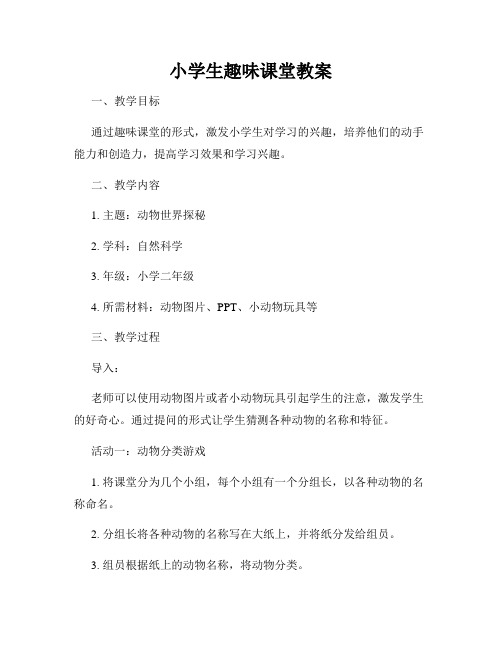 小学生趣味课堂教案

一、教学目标

通过趣味课堂的形式，激发小学生对学习的兴趣，培养他们的动手能力和创造力，提高学习效果和学习兴趣。

二、教学内容

1. 主题：动物世界探秘

2. 学科：自然科学

3. 年级：小学二年级

4. 所需材料：动物图片、PPT、小动物玩具等

三、教学过程

导入：

老师可以使用动物图片或者小动物玩具引起学生的注意，激发学生的好奇心。通过提问的形式让学生猜测各种动物的名称和特征。

活动一：动物分类游戏

1. 将课堂分为几个小组，每个小组有一个分组长，以各种动物的名称命名。

2. 分组长将各种动物的名称写在大纸上，并将纸分发给组员。

3. 组员根据纸上的动物名称，将动物分类。